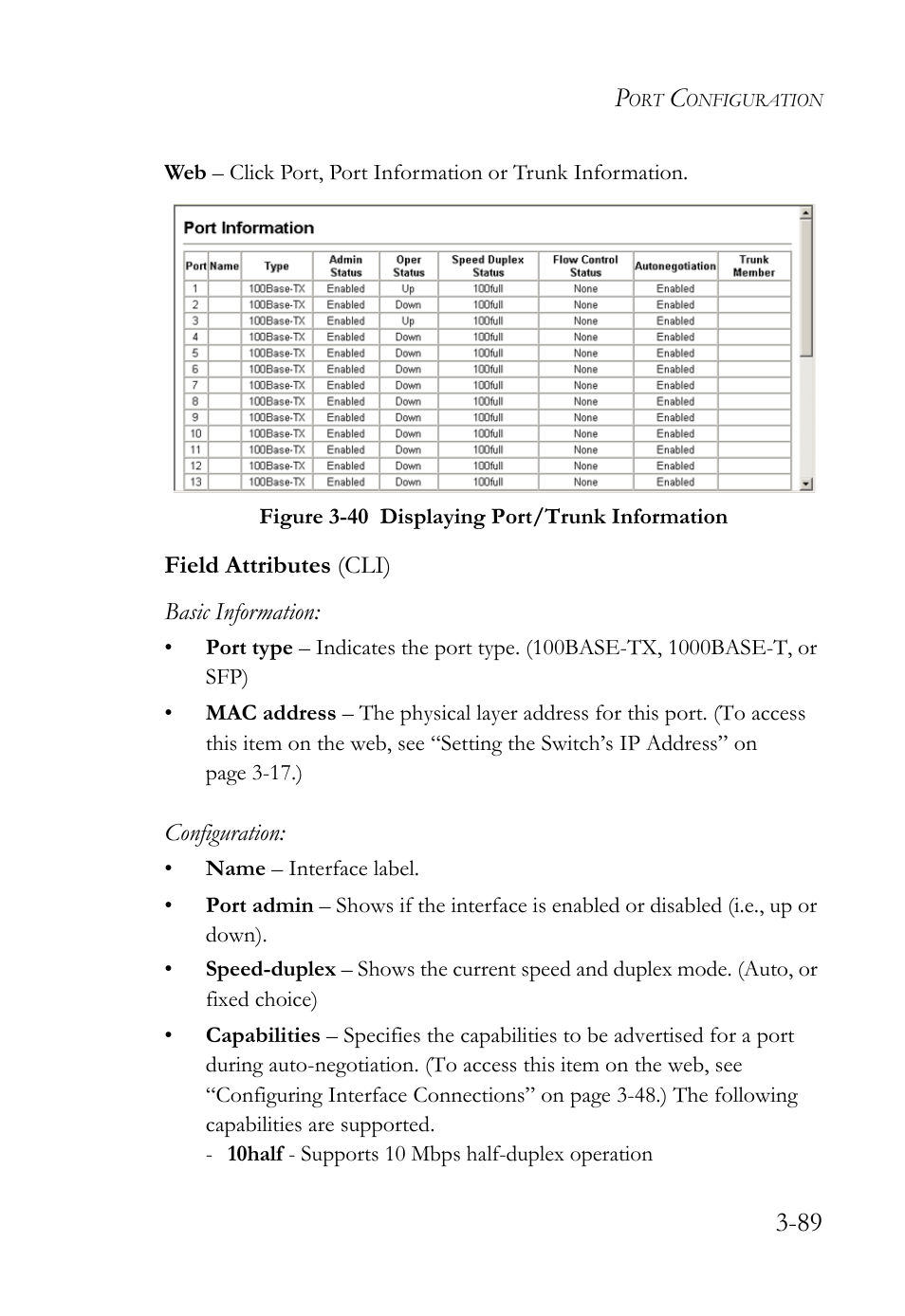 PORT CONFIGURATION

Web – Click Port, Port Information or Trunk Information.

Port Information

| Port | Name | Type | Admin Status | Oper Status | Speed Duplex Status | Flow Control Status | Autonegotiation | Trunk Member |
|---|---|---|---|---|---|---|---|---|
| 1 | | 100Base-TX | Enabled | Up | 100full | None | Enabled | |
| 2 | | 100Base-TX | Enabled | Down | 100full | None | Enabled | |
| 3 | | 100Base-TX | Enabled | Up | 100full | None | Enabled | |
| 4 | | 100Base-TX | Enabled | Down | 100full | None | Enabled | |
| 5 | | 100Base-TX | Enabled | Down | 100full | None | Enabled | |
| 6 | | 100Base-TX | Enabled | Down | 100full | None | Enabled | |
| 7 | | 100Base-TX | Enabled | Down | 100full | None | Enabled | |
| 8 | | 100Base-TX | Enabled | Down | 100full | None | Enabled | |
| 9 | | 100Base-TX | Enabled | Down | 100full | None | Enabled | |
| 10 | | 100Base-TX | Enabled | Down | 100full | None | Enabled | |
| 11 | | 100Base-TX | Enabled | Down | 100full | None | Enabled | |
| 12 | | 100Base-TX | Enabled | Down | 100full | None | Enabled | |
| 13 | | 100Base-TX | Enabled | Down | 100full | None | Enabled | |

Figure 3-40 Displaying Port/Trunk Information

Field Attributes (CLI)

Basic Information:

• Port type – Indicates the port type. (100BASE-TX, 1000BASE-T, or SFP)

• MAC address – The physical layer address for this port. (To access this item on the web, see “Setting the Switch’s IP Address” on page 3-17.)

Configuration:

• Name – Interface label.

• Port admin – Shows if the interface is enabled or disabled (i.e., up or down).

• Speed-duplex – Shows the current speed and duplex mode. (Auto, or fixed choice)

• Capabilities – Specifies the capabilities to be advertised for a port during auto-negotiation. (To access this item on the web, see “Configuring Interface Connections” on page 3-48.) The following capabilities are supported.
- 10half - Supports 10 Mbps half-duplex operation

3-89